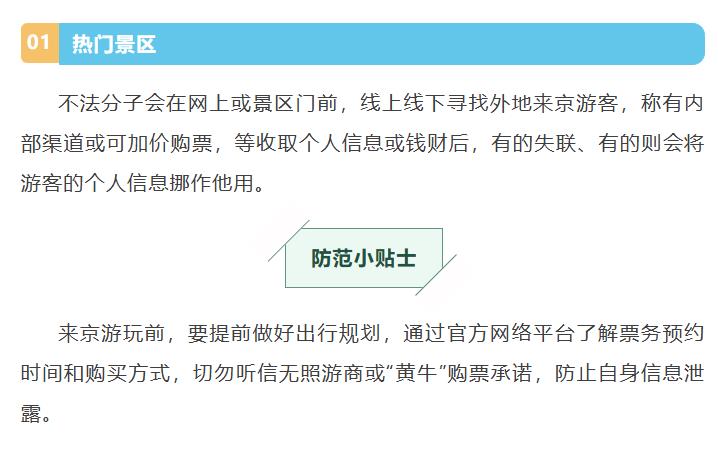 01 热门景区

不法分子会在网上或景区门前，线上线下寻找外地来京游客，称有内部渠道或可加价购票，等收取个人信息或钱财后，有的失联、有的则会将游客的个人信息挪作他用。

防范小贴士

来京游玩前，要提前做好出行规划，通过官方网络平台了解票务预约时间和购买方式，切勿听信无照游商或“黄牛”购票承诺，防止自身信息泄露。